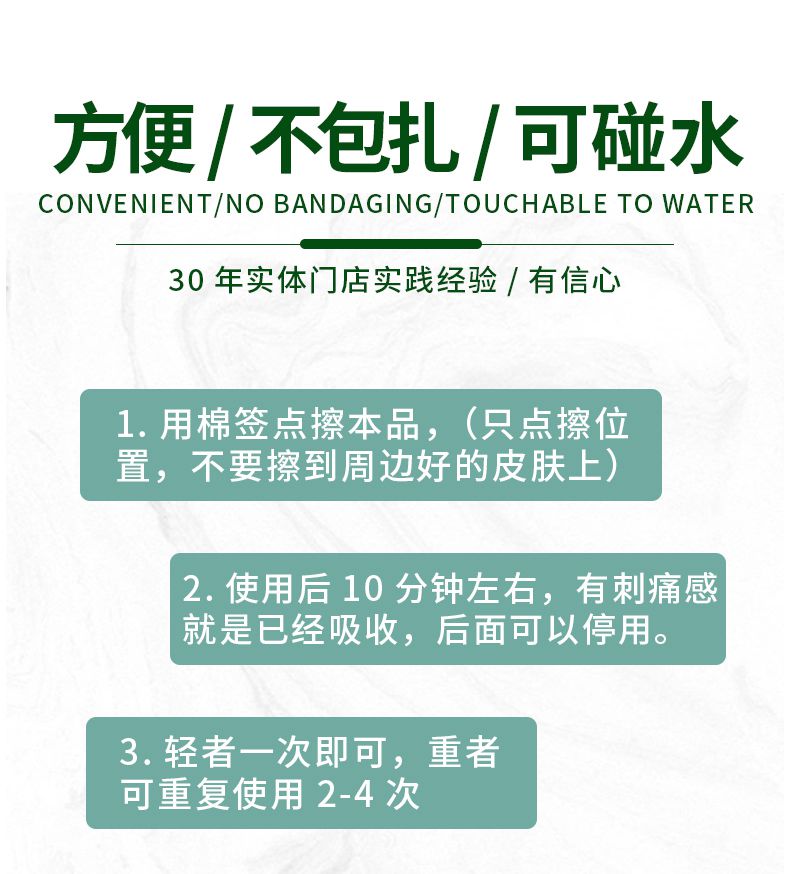 方便 / 不包扎 / 可碰水
CONVENIENT/NO BANDAGING/TOUCHABLE TO WATER

30 年实体门店实践经验 / 有信心

1. 用棉签点擦本品，（只点擦位置，不要擦到周边好的皮肤上）

2. 使用后 10 分钟左右，有刺痛感就是已经吸收，后面可以停用。

3. 轻者一次即可，重者可重复使用 2-4 次